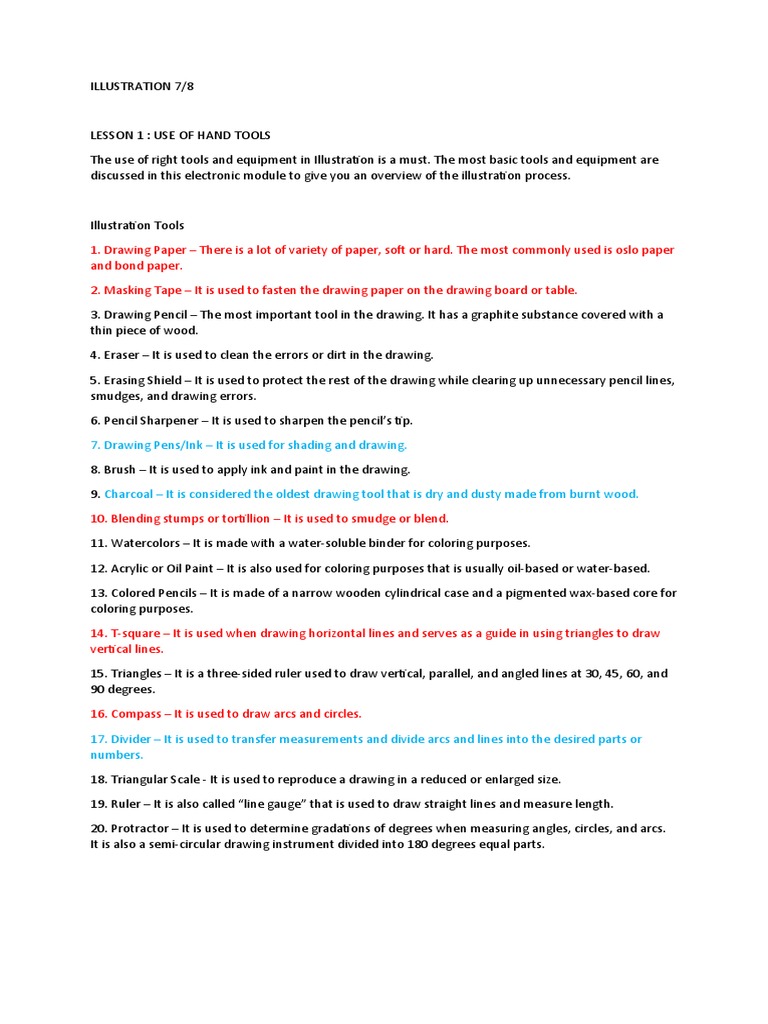 ILLUSTRATION 7/8

LESSON 1 : USE OF HAND TOOLS

The use of right tools and equipment in Illustration is a must. The most basic tools and equipment are discussed in this electronic module to give you an overview of the illustration process.

Illustration Tools

1. Drawing Paper – There is a lot of variety of paper, soft or hard. The most commonly used is oslo paper and bond paper.

2. Masking Tape – It is used to fasten the drawing paper on the drawing board or table.

3. Drawing Pencil – The most important tool in the drawing. It has a graphite substance covered with a thin piece of wood.

4. Eraser – It is used to clean the errors or dirt in the drawing.

5. Erasing Shield – It is used to protect the rest of the drawing while clearing up unnecessary pencil lines, smudges, and drawing errors.

6. Pencil Sharpener – It is used to sharpen the pencil's tip.

7. Drawing Pens/Ink – It is used for shading and drawing.

8. Brush – It is used to apply ink and paint in the drawing.

9. Charcoal – It is considered the oldest drawing tool that is dry and dusty made from burnt wood.

10. Blending stumps or tortillion – It is used to smudge or blend.

11. Watercolors – It is made with a water-soluble binder for coloring purposes.

12. Acrylic or Oil Paint – It is also used for coloring purposes that is usually oil-based or water-based.

13. Colored Pencils – It is made of a narrow wooden cylindrical case and a pigmented wax-based core for coloring purposes.

14. T-square – It is used when drawing horizontal lines and serves as a guide in using triangles to draw vertical lines.

15. Triangles – It is a three-sided ruler used to draw vertical, parallel, and angled lines at 30, 45, 60, and 90 degrees.

16. Compass – It is used to draw arcs and circles.

17. Divider – It is used to transfer measurements and divide arcs and lines into the desired parts or numbers.

18. Triangular Scale - It is used to reproduce a drawing in a reduced or enlarged size.

19. Ruler – It is also called "line gauge" that is used to draw straight lines and measure length.

20. Protractor – It is used to determine gradations of degrees when measuring angles, circles, and arcs. It is also a semi-circular drawing instrument divided into 180 degrees equal parts.